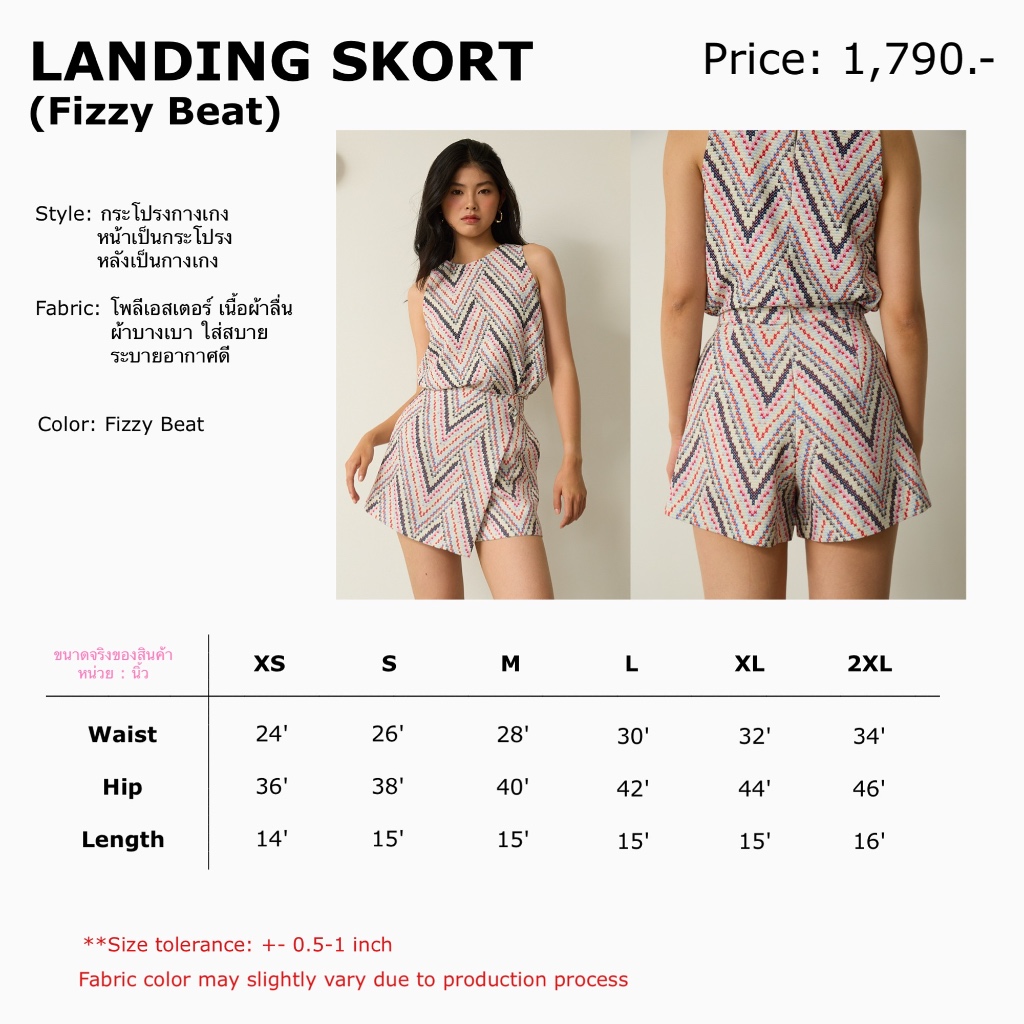 LANDING SKORT
(Fizzy Beat)

Price: 1,790.-

Style: กระโปรงกางเกง
หน้าเป็นกระโปรง
หลังเป็นกางเกง

Fabric: โพลีเอสเตอร์ เนื้อผ้าลื่น
ผ้าบางเบา ใส่สบาย
ระบายอากาศดี

Color: Fizzy Beat

| ขนาดจริงของสินค้า หน่วย : นิ้ว | XS | S | M | L | XL | 2XL |
|---|---|---|---|---|---|---|
| Waist | 24' | 26' | 28' | 30' | 32' | 34' |
| Hip | 36' | 38' | 40' | 42' | 44' | 46' |
| Length | 14' | 15' | 15' | 15' | 15' | 16' |

**Size tolerance: +- 0.5-1 inch
Fabric color may slightly vary due to production process